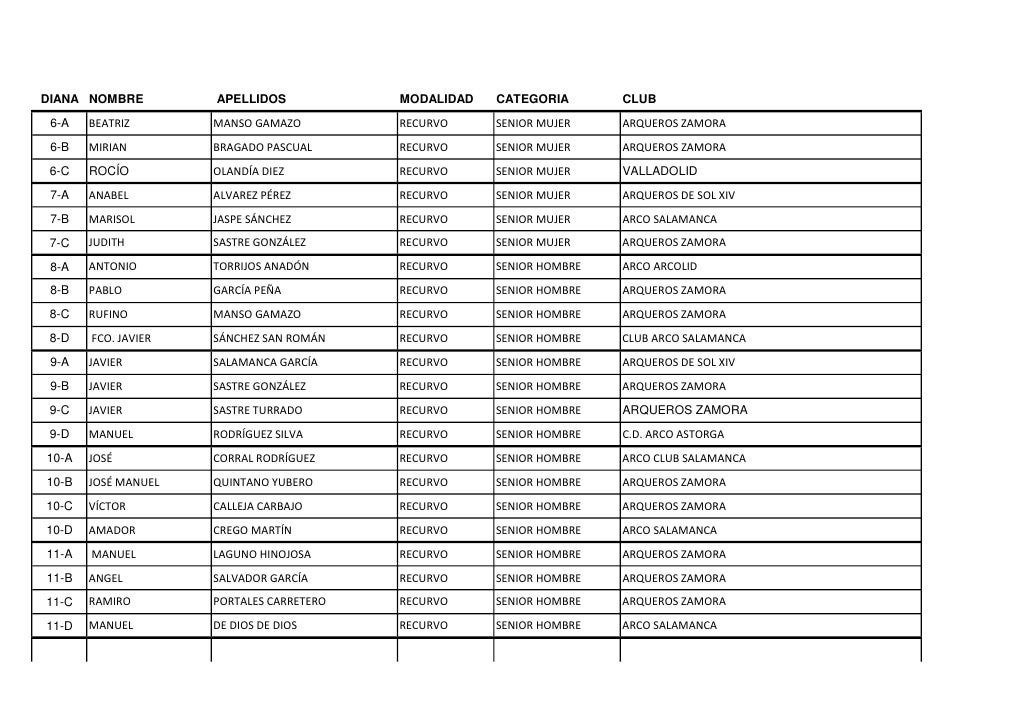 | DIANA | NOMBRE | APELLIDOS | MODALIDAD | CATEGORIA | CLUB |
|---|---|---|---|---|---|
| 6-A | BEATRIZ | MANSO GAMAZO | RECURVO | SENIOR MUJER | ARQUEROS ZAMORA |
| 6-B | MIRIAN | BRAGADO PASCUAL | RECURVO | SENIOR MUJER | ARQUEROS ZAMORA |
| 6-C | ROCÍO | OLANDÍA DIEZ | RECURVO | SENIOR MUJER | VALLADOLID |
| 7-A | ANABEL | ALVAREZ PÉREZ | RECURVO | SENIOR MUJER | ARQUEROS DE SOL XIV |
| 7-B | MARISOL | JASPE SÁNCHEZ | RECURVO | SENIOR MUJER | ARCO SALAMANCA |
| 7-C | JUDITH | SASTRE GONZÁLEZ | RECURVO | SENIOR MUJER | ARQUEROS ZAMORA |
| 8-A | ANTONIO | TORRIJOS ANADÓN | RECURVO | SENIOR HOMBRE | ARCO ARCOLID |
| 8-B | PABLO | GARCÍA PEÑA | RECURVO | SENIOR HOMBRE | ARQUEROS ZAMORA |
| 8-C | RUFINO | MANSO GAMAZO | RECURVO | SENIOR HOMBRE | ARQUEROS ZAMORA |
| 8-D | FCO. JAVIER | SÁNCHEZ SAN ROMÁN | RECURVO | SENIOR HOMBRE | CLUB ARCO SALAMANCA |
| 9-A | JAVIER | SALAMANCA GARCÍA | RECURVO | SENIOR HOMBRE | ARQUEROS DE SOL XIV |
| 9-B | JAVIER | SASTRE GONZÁLEZ | RECURVO | SENIOR HOMBRE | ARQUEROS ZAMORA |
| 9-C | JAVIER | SASTRE TURRADO | RECURVO | SENIOR HOMBRE | ARQUEROS ZAMORA |
| 9-D | MANUEL | RODRÍGUEZ SILVA | RECURVO | SENIOR HOMBRE | C.D. ARCO ASTORGA |
| 10-A | JOSÉ | CORRAL RODRÍGUEZ | RECURVO | SENIOR HOMBRE | ARCO CLUB SALAMANCA |
| 10-B | JOSÉ MANUEL | QUINTANO YUBERO | RECURVO | SENIOR HOMBRE | ARQUEROS ZAMORA |
| 10-C | VÍCTOR | CALLEJA CARBAJO | RECURVO | SENIOR HOMBRE | ARQUEROS ZAMORA |
| 10-D | AMADOR | CREGO MARTÍN | RECURVO | SENIOR HOMBRE | ARCO SALAMANCA |
| 11-A | MANUEL | LAGUNO HINOJOSA | RECURVO | SENIOR HOMBRE | ARQUEROS ZAMORA |
| 11-B | ANGEL | SALVADOR GARCÍA | RECURVO | SENIOR HOMBRE | ARQUEROS ZAMORA |
| 11-C | RAMIRO | PORTALES CARRETERO | RECURVO | SENIOR HOMBRE | ARQUEROS ZAMORA |
| 11-D | MANUEL | DE DIOS DE DIOS | RECURVO | SENIOR HOMBRE | ARCO SALAMANCA |